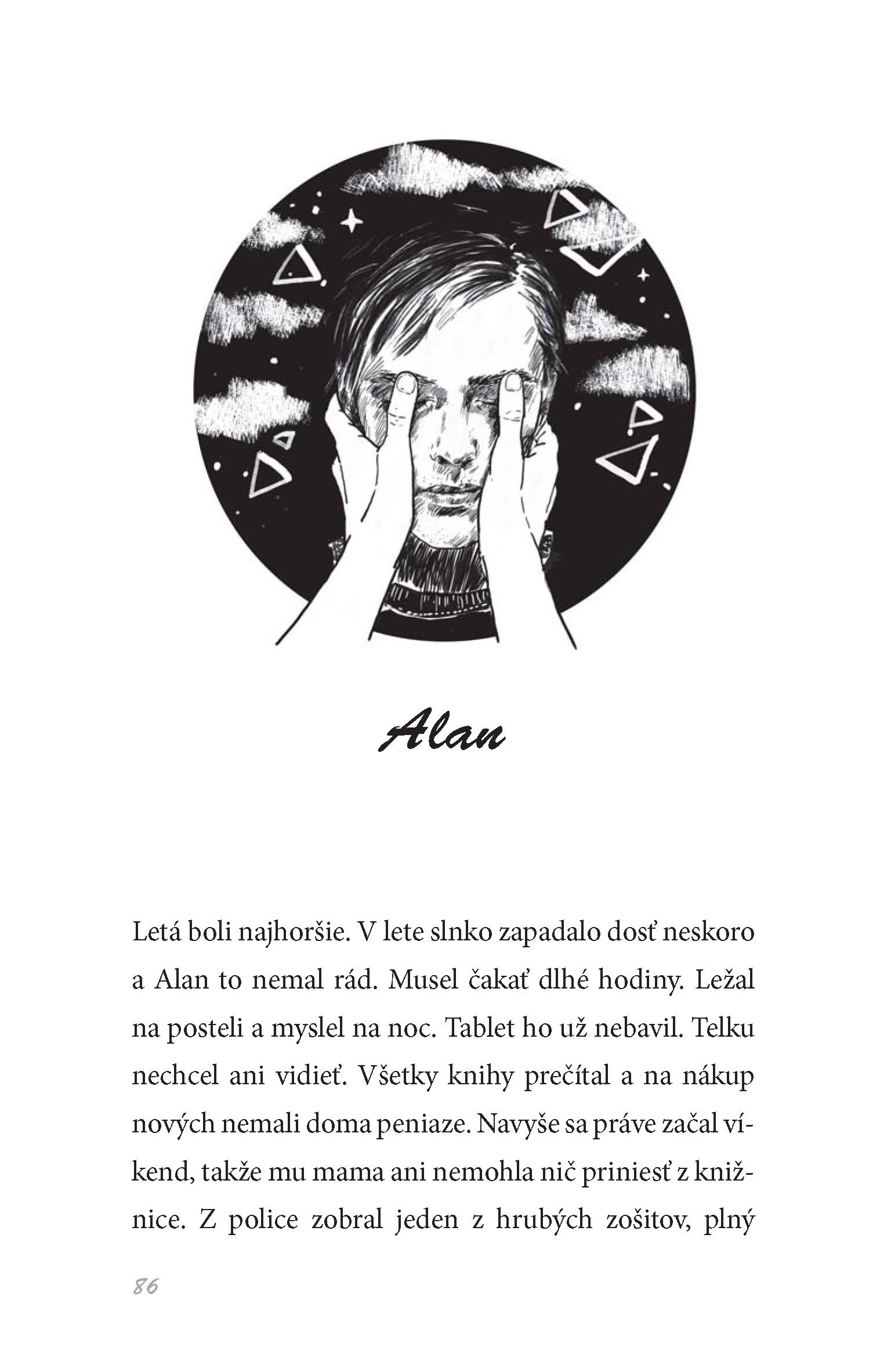 Alan

Letá boli najhoršie. V lete slnko zapadalo dosť neskoro a Alan to nemal rád. Musel čakať dlhé hodiny. Ležal na posteli a myslel na noc. Tablet ho už nebavil. Telku nechcel ani vidieť. Všetky knihy prečítal a na nákup nových nemali doma peniaze. Navyše sa práve začal víkend, takže mu mama ani nemohla nič priniesť z knižnice. Z police zobral jeden z hrubých zošitov, plný

86